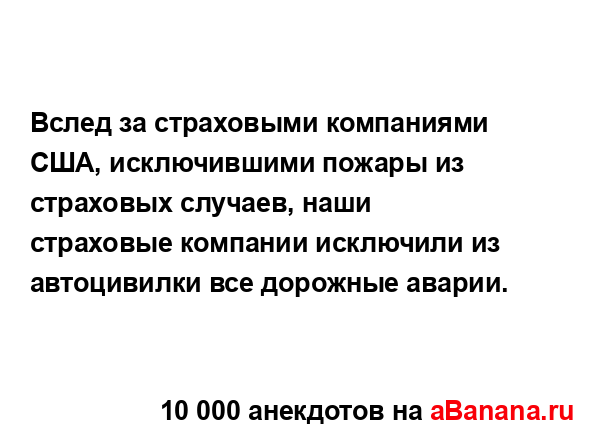 Вслед за страховыми компаниями США, исключившими пожары из страховых случаев, наши страховые компании исключили из автоцивилки все дорожные аварии.

10 000 анекдотов на aBanana.ru